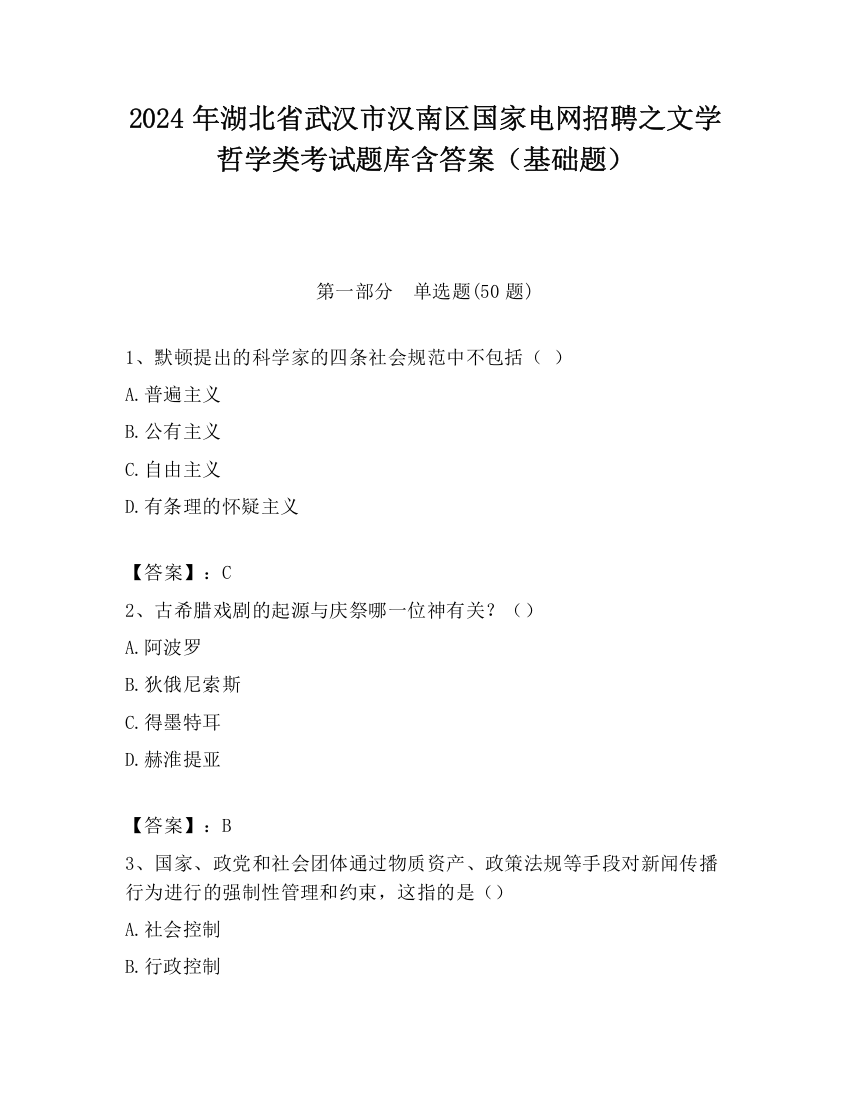 2024 年湖北省武汉市汉南区国家电网招聘之文学哲学类考试题库含答案（基础题）

第一部分　单选题(50 题)

1、默顿提出的科学家的四条社会规范中不包括（  ）

A.普遍主义

B.公有主义

C.自由主义

D.有条理的怀疑主义

【答案】：C

2、古希腊戏剧的起源与庆祭哪一位神有关？（）

A.阿波罗

B.狄俄尼索斯

C.得墨特耳

D.赫淮提亚

【答案】：B

3、国家、政党和社会团体通过物质资产、政策法规等手段对新闻传播行为进行的强制性管理和约束，这指的是（）

A.社会控制

B.行政控制